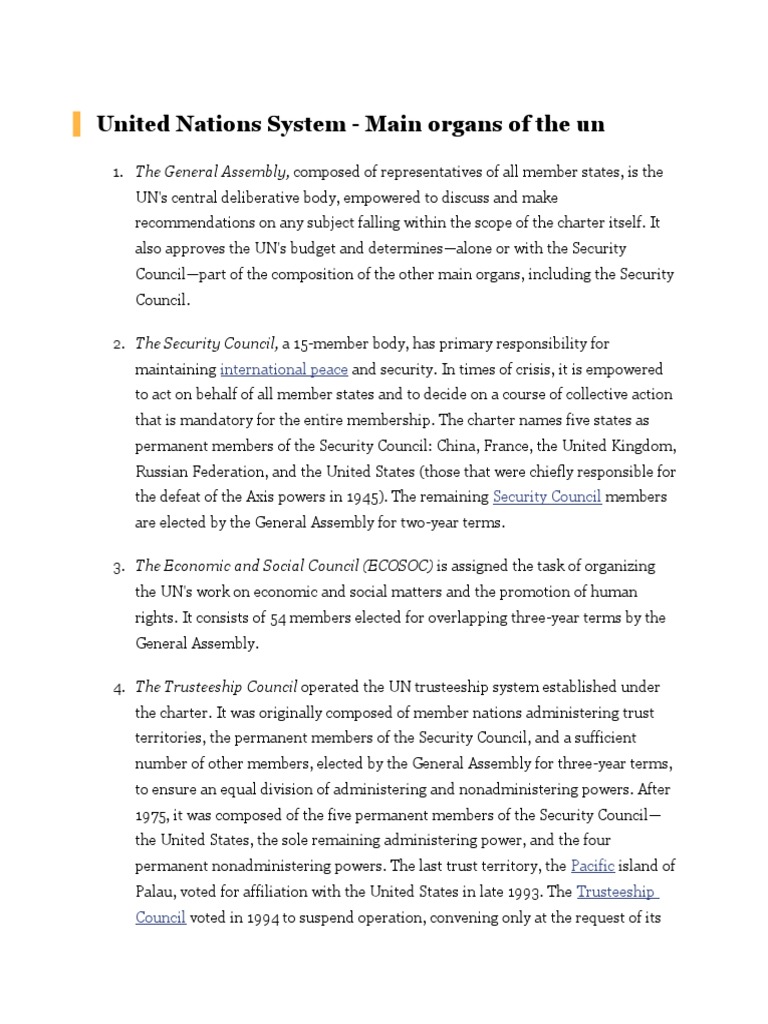 United Nations System - Main organs of the un

1. The General Assembly, composed of representatives of all member states, is the UN's central deliberative body, empowered to discuss and make recommendations on any subject falling within the scope of the charter itself. It also approves the UN's budget and determines—alone or with the Security Council—part of the composition of the other main organs, including the Security Council.

2. The Security Council, a 15-member body, has primary responsibility for maintaining international peace and security. In times of crisis, it is empowered to act on behalf of all member states and to decide on a course of collective action that is mandatory for the entire membership. The charter names five states as permanent members of the Security Council: China, France, the United Kingdom, Russian Federation, and the United States (those that were chiefly responsible for the defeat of the Axis powers in 1945). The remaining Security Council members are elected by the General Assembly for two-year terms.

3. The Economic and Social Council (ECOSOC) is assigned the task of organizing the UN's work on economic and social matters and the promotion of human rights. It consists of 54 members elected for overlapping three-year terms by the General Assembly.

4. The Trusteeship Council operated the UN trusteeship system established under the charter. It was originally composed of member nations administering trust territories, the permanent members of the Security Council, and a sufficient number of other members, elected by the General Assembly for three-year terms, to ensure an equal division of administering and nonadministering powers. After 1975, it was composed of the five permanent members of the Security Council—the United States, the sole remaining administering power, and the four permanent nonadministering powers. The last trust territory, the Pacific island of Palau, voted for affiliation with the United States in late 1993. The Trusteeship Council voted in 1994 to suspend operation, convening only at the request of its